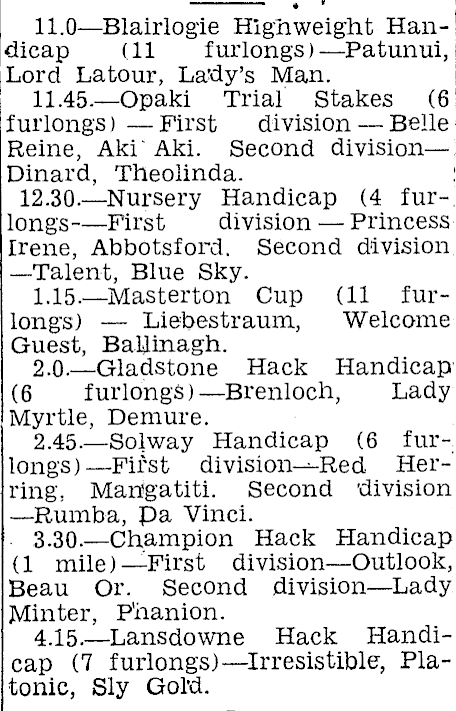 11.0—Blairlogie Highweight Handicap (11 furlongs)—Patunui, Lord Latour, Lady's Man.

11.45.—Opaki Trial Stakes (6 furlongs) — First division — Belle Reine, Aki Aki. Second division—Dinard, Theolinda.

12.30.—Nursery Handicap (4 furlongs-—First division — Princess Irene, Abbotsford. Second division —Talent, Blue Sky.

1.15.—Masterton Cup (11 furlongs) — Liebestraum, Welcome Guest, Ballinagh.

2.0.—Gladstone Hack Handicap (6 furlongs)—Brenloch, Lady Myrtle, Demure.

2.45.—Solway Handicap (6 furlongs)—First division—Red Herring, Mangatiti. Second division —Rumba, Da Vinci.

3.30.—Champion Hack Handicap (1 mile)—First division—Outlook, Beau Or. Second division—Lady Minter, Phanion.

4.15.—Lansdowne Hack Handicap (7 furlongs)—Irresistible, Platonic, Sly Gold.